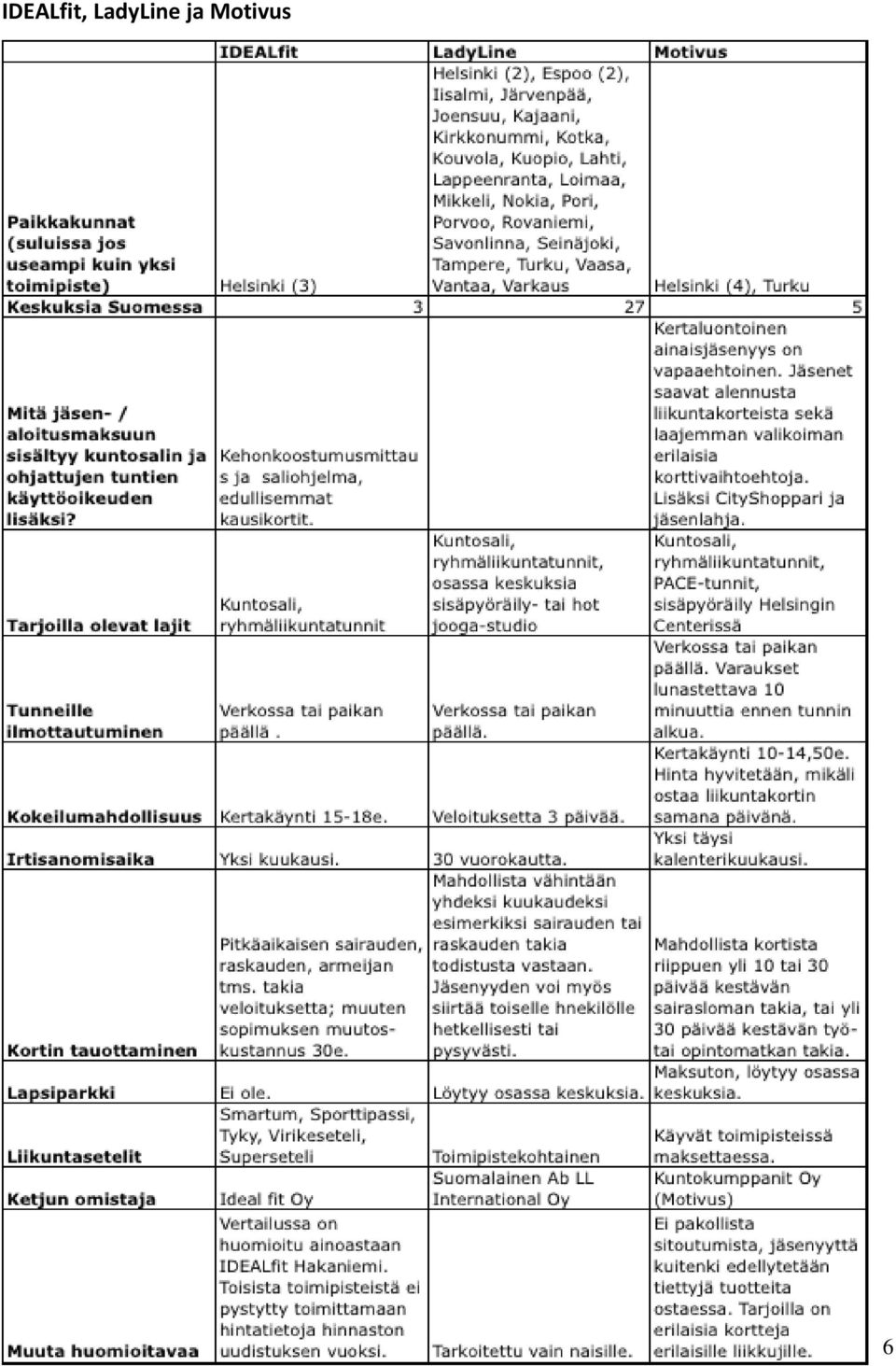 IDEALfit, LadyLine ja Motivus

| | IDEALfit | LadyLine | Motivus |
|---|---|---|---|
| Paikkakunnat (suluissa jos useampi kuin yksi toimipiste) | Helsinki (3) | Helsinki (2), Espoo (2), Iisalmi, Järvenpää, Joensuu, Kajaani, Kirkkonummi, Kotka, Kouvola, Kuopio, Lahti, Lappeenranta, Loimaa, Mikkeli, Nokia, Pori, Porvoo, Rovaniemi, Savonlinna, Seinäjoki, Tampere, Turku, Vaasa, Vantaa, Varkaus | Helsinki (4), Turku |
| Keskuksia Suomessa | 3 | 27 | 5 |
| Mitä jäsen- / aloitusmaksuun sisältyy kuntosalin ja ohjattujen tuntien käyttöoikeuden lisäksi? | Kehonkoostumusmittaus ja saliohjelma, edullisemmat kausikortit. | | Kertaluontoinen ainaisjäsenyys on vapaaehtoinen. Jäsenet saavat alennusta liikuntakorteista sekä laajemman valikoiman erilaisia korttivaihtoehtoja. Lisäksi CityShoppari ja jäsenlahja. |
| Tarjoilla olevat lajit | Kuntosali, ryhmäliikuntatunnit | Kuntosali, ryhmäliikuntatunnit, osassa keskuksia sisäpyöräily- tai hot jooga-studio | Kuntosali, ryhmäliikuntatunnit, PACE-tunnit, sisäpyöräily Helsingin Centerissä |
| Tunneille ilmottautuminen | Verkossa tai paikan päällä . | Verkossa tai paikan päällä. | Verkossa tai paikan päällä. Varaukset lunastettava 10 minuuttia ennen tunnin alkua. |
| Kokeilumahdollisuus | Kertakäynti 15-18e. | Veloituksetta 3 päivää. | Kertakäynti 10-14,50e. Hinta hyvitetään, mikäli ostaa liikuntakortin samana päivänä. |
| Irtisanomisaika | Yksi kuukausi. | 30 vuorokautta. | Yksi täysi kalenterikuukausi. |
| Kortin tauottaminen | Pitkäaikaisen sairauden, raskauden, armeijan tms. takia veloituksetta; muuten sopimuksen muutoskustannus 30e. | Mahdollista vähintään yhdeksi kuukaudeksi esimerkiksi sairauden tai raskauden takia todistusta vastaan. Jäsenyyden voi myös siirtää toiselle hnekilölle hetkellisesti tai pysyvästi. | Mahdollista kortista riippuen yli 10 tai 30 päivää kestävän sairasloman takia, tai yli 30 päivää kestävän työ- tai opintomatkan takia. |
| Lapsiparkki | Ei ole. | Löytyy osassa keskuksia. | Maksuton, löytyy osassa keskuksia. |
| Liikuntasetelit | Smartum, Sporttipassi, Tyky, Virikeseteli, Superseteli | Toimipistekohtainen | Käyvät toimipisteissä maksettaessa. |
| Ketjun omistaja | Ideal fit Oy | Suomalainen Ab LL International Oy | Kuntokumppanit Oy (Motivus) |
| Muuta huomioitavaa | Vertailussa on huomioitu ainoastaan IDEALfit Hakaniemi. Toisista toimipisteistä ei pystytty toimittamaan hintatietoja hinnaston uudistuksen vuoksi. | Tarkoitettu vain naisille. | Ei pakollista sitoutumista, jäsenyyttä kuitenki edellytetään tiettyjä tuotteita ostaessa. Tarjoilla on erilaisia kortteja erilaisille liikkujille. |

6